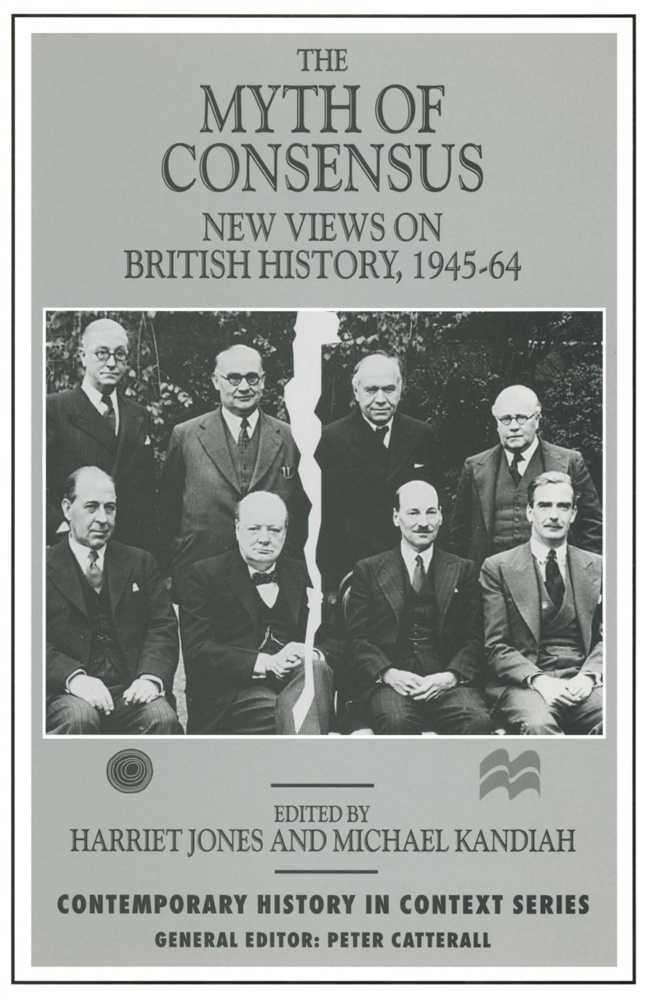 THE
MYTH OF CONSENSUS
NEW VIEWS ON BRITISH HISTORY, 1945-64

EDITED BY
HARRIET JONES AND MICHAEL KANDIAH

CONTEMPORARY HISTORY IN CONTEXT SERIES
GENERAL EDITOR: PETER CATTERALL